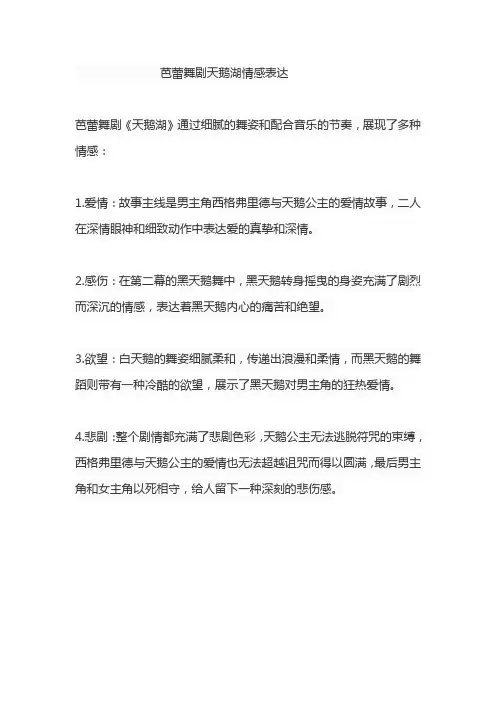 芭蕾舞剧天鹅湖情感表达

芭蕾舞剧《天鹅湖》通过细腻的舞姿和配合音乐的节奏，展现了多种情感：

1.爱情：故事主线是男主角西格弗里德与天鹅公主的爱情故事，二人在深情眼神和细致动作中表达爱的真挚和深情。

2.感伤：在第二幕的黑天鹅舞中，黑天鹅转身摇曳的身姿充满了剧烈而深沉的情感，表达着黑天鹅内心的痛苦和绝望。

3.欲望：白天鹅的舞姿细腻柔和，传递出浪漫和柔情，而黑天鹅的舞蹈则带有一种冷酷的欲望，展示了黑天鹅对男主角的狂热爱情。

4.悲剧：整个剧情都充满了悲剧色彩，天鹅公主无法逃脱符咒的束缚，西格弗里德与天鹅公主的爱情也无法超越诅咒而得以圆满，最后男主角和女主角以死相守，给人留下一种深刻的悲伤感。